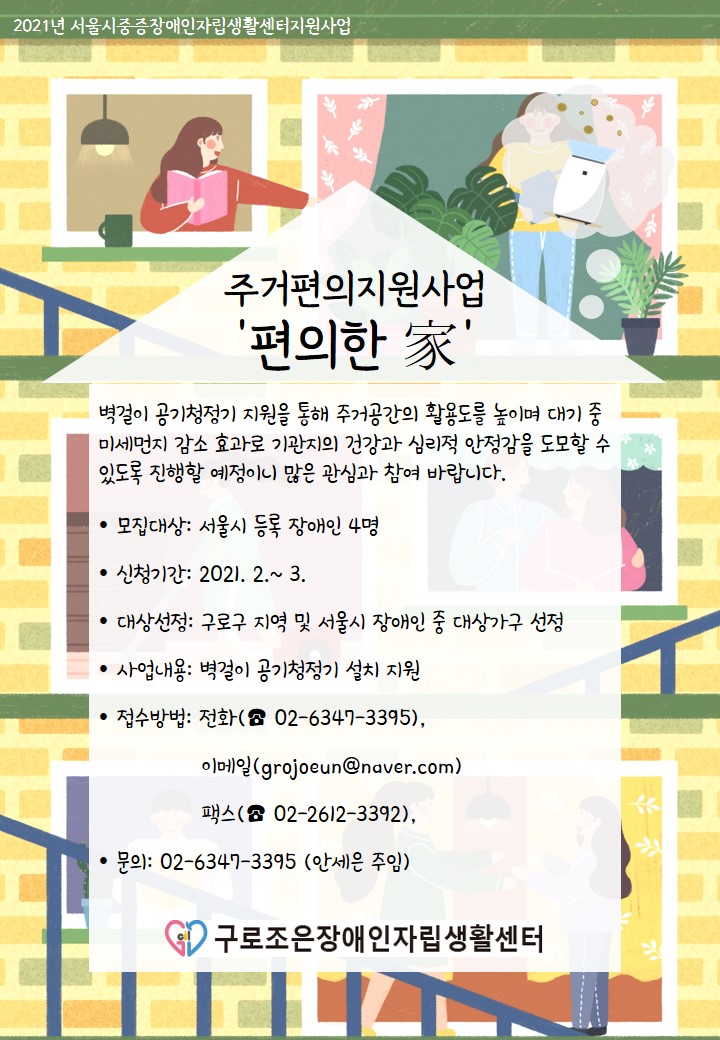 2021년 서울시중증장애인자립생활센터지원사업

주거편의지원사업
'편의한 家'

벽걸이 공기청정기 지원을 통해 주거공간의 활용도를 높이며 대기 중 미세먼지 감소 효과로 기관지의 건강과 심리적 안정감을 도모할 수 있도록 진행할 예정이니 많은 관심과 참여 바랍니다.

• 모집대상: 서울시 등록 장애인 4명

• 신청기간: 2021. 2.~ 3.

• 대상선정: 구로구 지역 및 서울시 장애인 중 대상가구 선정

• 사업내용: 벽걸이 공기청정기 설치 지원

• 접수방법: 전화(☎ 02-6347-3395),

이메일(grojoeun@naver.com)

팩스(☎ 02-2612-3392),

• 문의: 02-6347-3395 (안세은 주임)

구로조은장애인자립생활센터